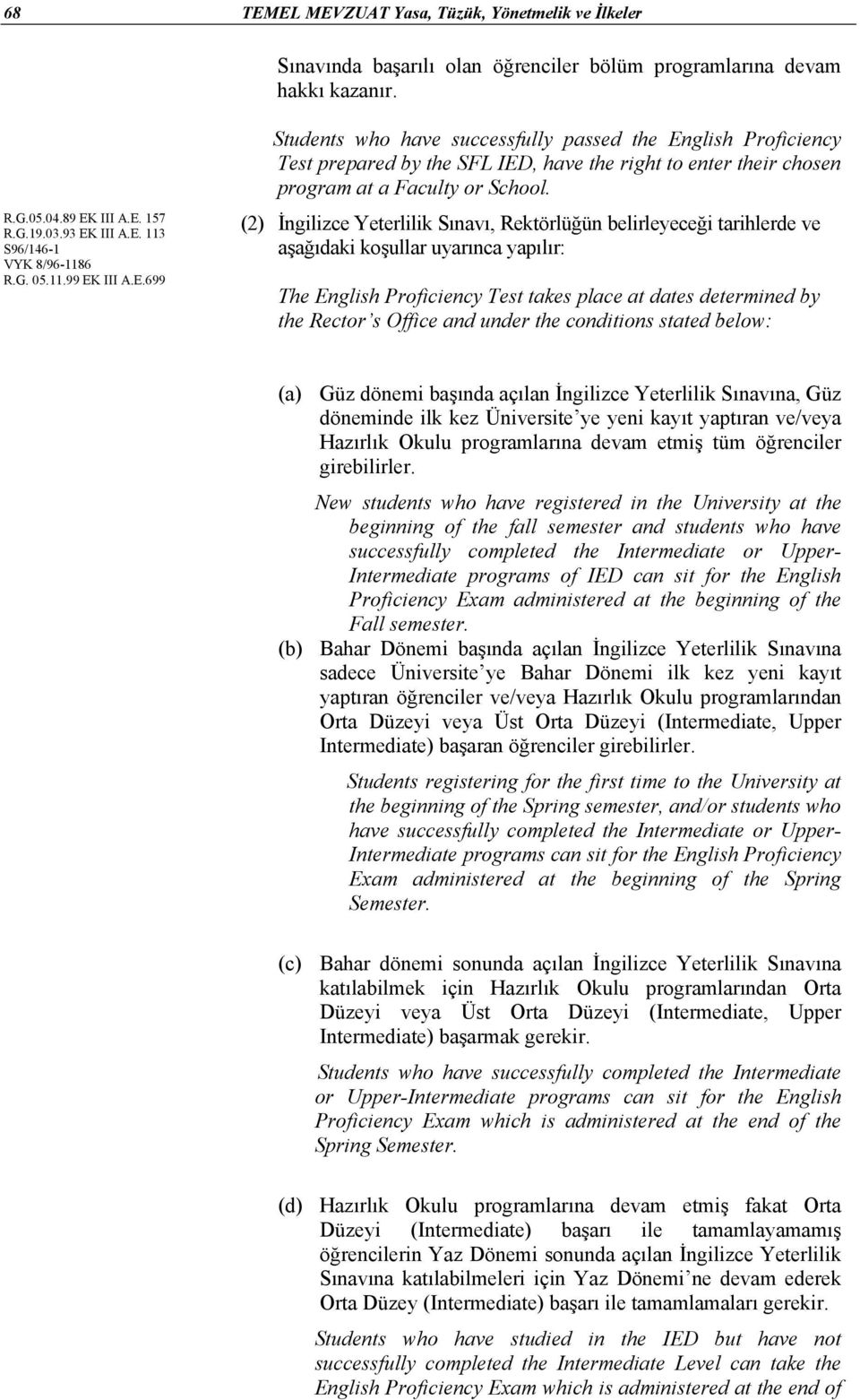 68 TEMEL MEVZUAT Yasa, Tüzük, Yönetmelik ve İlkeler

Sınavında başarılı olan öğrenciler bölüm programlarına devam hakkı kazanır.

Students who have successfully passed the English Proficiency Test prepared by the SFL IED, have the right to enter their chosen program at a Faculty or School.

R.G.05.04.89 EK III A.E. 157
R.G.19.03.93 EK III A.E. 113
S96/146-1
VYK 8/96-1186
R.G. 05.11.99 EK III A.E.699

(2) İngilizce Yeterlilik Sınavı, Rektörlüğün belirleyeceği tarihlerde ve aşağıdaki koşullar uyarınca yapılır:

The English Proficiency Test takes place at dates determined by the Rector's Office and under the conditions stated below:

(a) Güz dönemi başında açılan İngilizce Yeterlilik Sınavına, Güz döneminde ilk kez Üniversite'ye yeni kayıt yaptıran ve/veya Hazırlık Okulu programlarına devam etmiş tüm öğrenciler girebilirler.

New students who have registered in the University at the beginning of the fall semester and students who have successfully completed the Intermediate or Upper-Intermediate programs of IED can sit for the English Proficiency Exam administered at the beginning of the Fall semester.

(b) Bahar Dönemi başında açılan İngilizce Yeterlilik Sınavına sadece Üniversite'ye Bahar Dönemi ilk kez yeni kayıt yaptıran öğrenciler ve/veya Hazırlık Okulu programlarından Orta Düzeyi veya Üst Orta Düzeyi (Intermediate, Upper Intermediate) başaran öğrenciler girebilirler.

Students registering for the first time to the University at the beginning of the Spring semester, and/or students who have successfully completed the Intermediate or Upper-Intermediate programs can sit for the English Proficiency Exam administered at the beginning of the Spring Semester.

(c) Bahar dönemi sonunda açılan İngilizce Yeterlilik Sınavına katılabilmek için Hazırlık Okulu programlarından Orta Düzeyi veya Üst Orta Düzeyi (Intermediate, Upper Intermediate) başarmak gerekir.

Students who have successfully completed the Intermediate or Upper-Intermediate programs can sit for the English Proficiency Exam which is administered at the end of the Spring Semester.

(d) Hazırlık Okulu programlarına devam etmiş fakat Orta Düzeyi (Intermediate) başarı ile tamamlayamamış öğrencilerin Yaz Dönemi sonunda açılan İngilizce Yeterlilik Sınavına katılabilmeleri için Yaz Dönemi'ne devam ederek Orta Düzey (Intermediate) başarı ile tamamlamaları gerekir.

Students who have studied in the IED but have not successfully completed the Intermediate Level can take the English Proficiency Exam which is administered at the end of